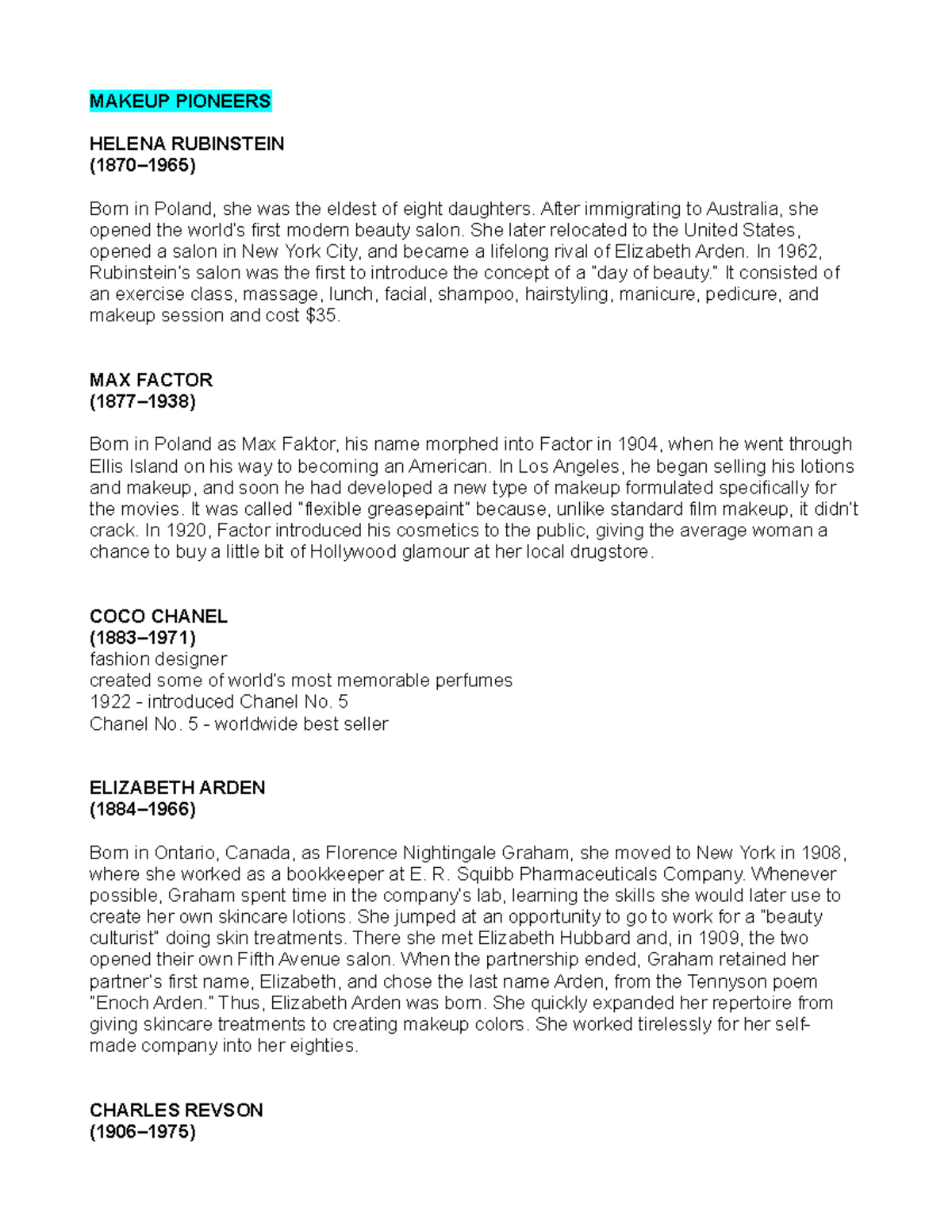 MAKEUP PIONEERS

HELENA RUBINSTEIN
(1870–1965)

Born in Poland, she was the eldest of eight daughters. After immigrating to Australia, she opened the world's first modern beauty salon. She later relocated to the United States, opened a salon in New York City, and became a lifelong rival of Elizabeth Arden. In 1962, Rubinstein's salon was the first to introduce the concept of a "day of beauty." It consisted of an exercise class, massage, lunch, facial, shampoo, hairstyling, manicure, pedicure, and makeup session and cost $35.

MAX FACTOR
(1877–1938)

Born in Poland as Max Faktor, his name morphed into Factor in 1904, when he went through Ellis Island on his way to becoming an American. In Los Angeles, he began selling his lotions and makeup, and soon he had developed a new type of makeup formulated specifically for the movies. It was called "flexible greasepaint" because, unlike standard film makeup, it didn't crack. In 1920, Factor introduced his cosmetics to the public, giving the average woman a chance to buy a little bit of Hollywood glamour at her local drugstore.

COCO CHANEL
(1883–1971)
fashion designer
created some of world's most memorable perfumes
1922 - introduced Chanel No. 5
Chanel No. 5 - worldwide best seller

ELIZABETH ARDEN
(1884–1966)

Born in Ontario, Canada, as Florence Nightingale Graham, she moved to New York in 1908, where she worked as a bookkeeper at E. R. Squibb Pharmaceuticals Company. Whenever possible, Graham spent time in the company's lab, learning the skills she would later use to create her own skincare lotions. She jumped at an opportunity to go to work for a "beauty culturist" doing skin treatments. There she met Elizabeth Hubbard and, in 1909, the two opened their own Fifth Avenue salon. When the partnership ended, Graham retained her partner's first name, Elizabeth, and chose the last name Arden, from the Tennyson poem "Enoch Arden." Thus, Elizabeth Arden was born. She quickly expanded her repertoire from giving skincare treatments to creating makeup colors. She worked tirelessly for her self-made company into her eighties.

CHARLES REVSON
(1906–1975)